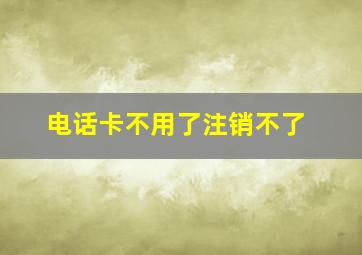 电话卡不用了注销不了